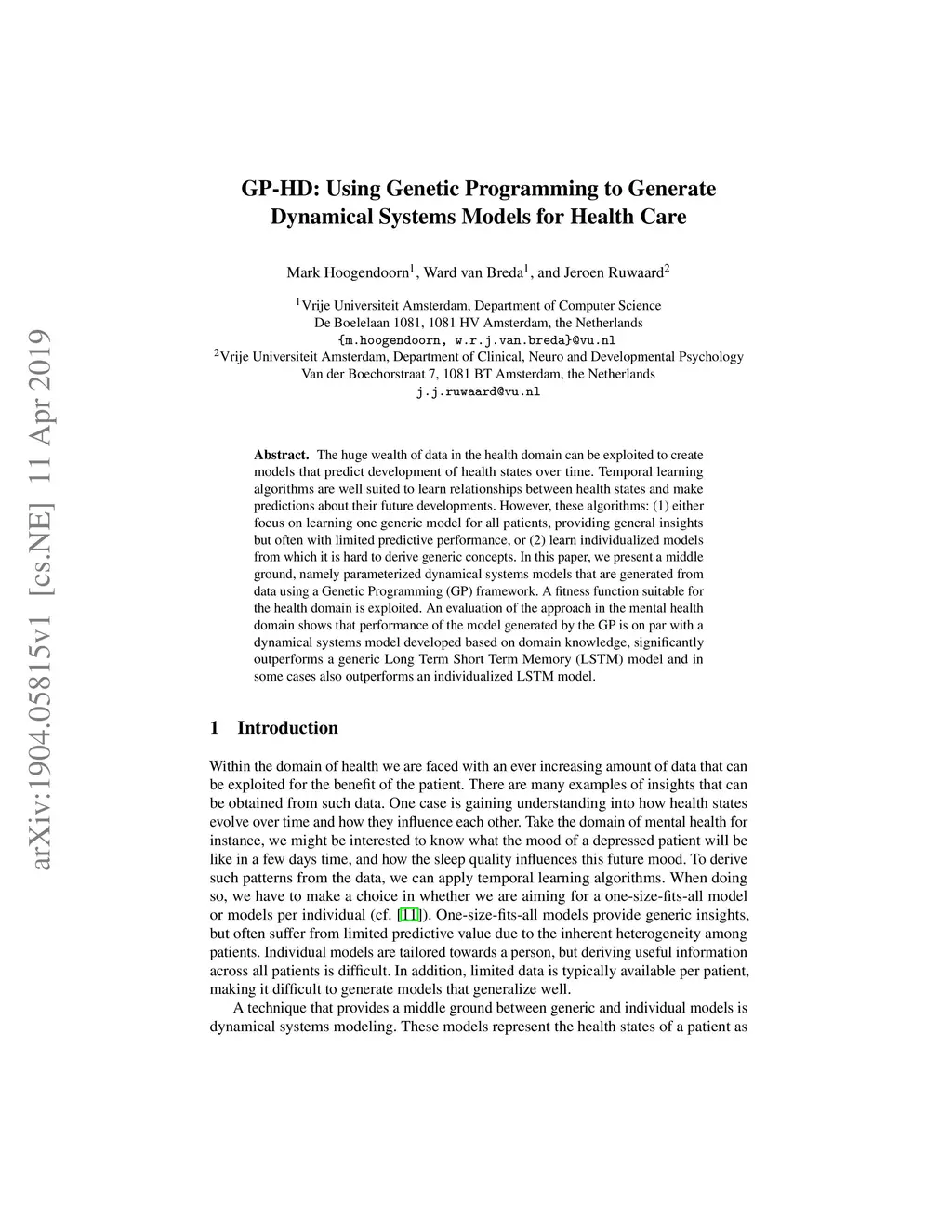 arXiv:1904.05815v1 [cs.NE] 11 Apr 2019

GP-HD: Using Genetic Programming to Generate Dynamical Systems Models for Health Care

Mark Hoogendoorn$^1$, Ward van Breda$^1$, and Jeroen Ruwaard$^2$

$^1$Vrije Universiteit Amsterdam, Department of Computer Science
De Boelelaan 1081, 1081 HV Amsterdam, the Netherlands
{m.hoogendoorn, w.r.j.van.breda}@vu.nl
$^2$Vrije Universiteit Amsterdam, Department of Clinical, Neuro and Developmental Psychology
Van der Boechorstraat 7, 1081 BT Amsterdam, the Netherlands
j.j.ruwaard@vu.nl

Abstract. The huge wealth of data in the health domain can be exploited to create models that predict development of health states over time. Temporal learning algorithms are well suited to learn relationships between health states and make predictions about their future developments. However, these algorithms: (1) either focus on learning one generic model for all patients, providing general insights but often with limited predictive performance, or (2) learn individualized models from which it is hard to derive generic concepts. In this paper, we present a middle ground, namely parameterized dynamical systems models that are generated from data using a Genetic Programming (GP) framework. A fitness function suitable for the health domain is exploited. An evaluation of the approach in the mental health domain shows that performance of the model generated by the GP is on par with a dynamical systems model developed based on domain knowledge, significantly outperforms a generic Long Term Short Term Memory (LSTM) model and in some cases also outperforms an individualized LSTM model.

1 Introduction

Within the domain of health we are faced with an ever increasing amount of data that can be exploited for the benefit of the patient. There are many examples of insights that can be obtained from such data. One case is gaining understanding into how health states evolve over time and how they influence each other. Take the domain of mental health for instance, we might be interested to know what the mood of a depressed patient will be like in a few days time, and how the sleep quality influences this future mood. To derive such patterns from the data, we can apply temporal learning algorithms. When doing so, we have to make a choice in whether we are aiming for a one-size-fits-all model or models per individual (cf. [11]). One-size-fits-all models provide generic insights, but often suffer from limited predictive value due to the inherent heterogeneity among patients. Individual models are tailored towards a person, but deriving useful information across all patients is difficult. In addition, limited data is typically available per patient, making it difficult to generate models that generalize well.

A technique that provides a middle ground between generic and individual models is dynamical systems modeling. These models represent the health states of a patient as